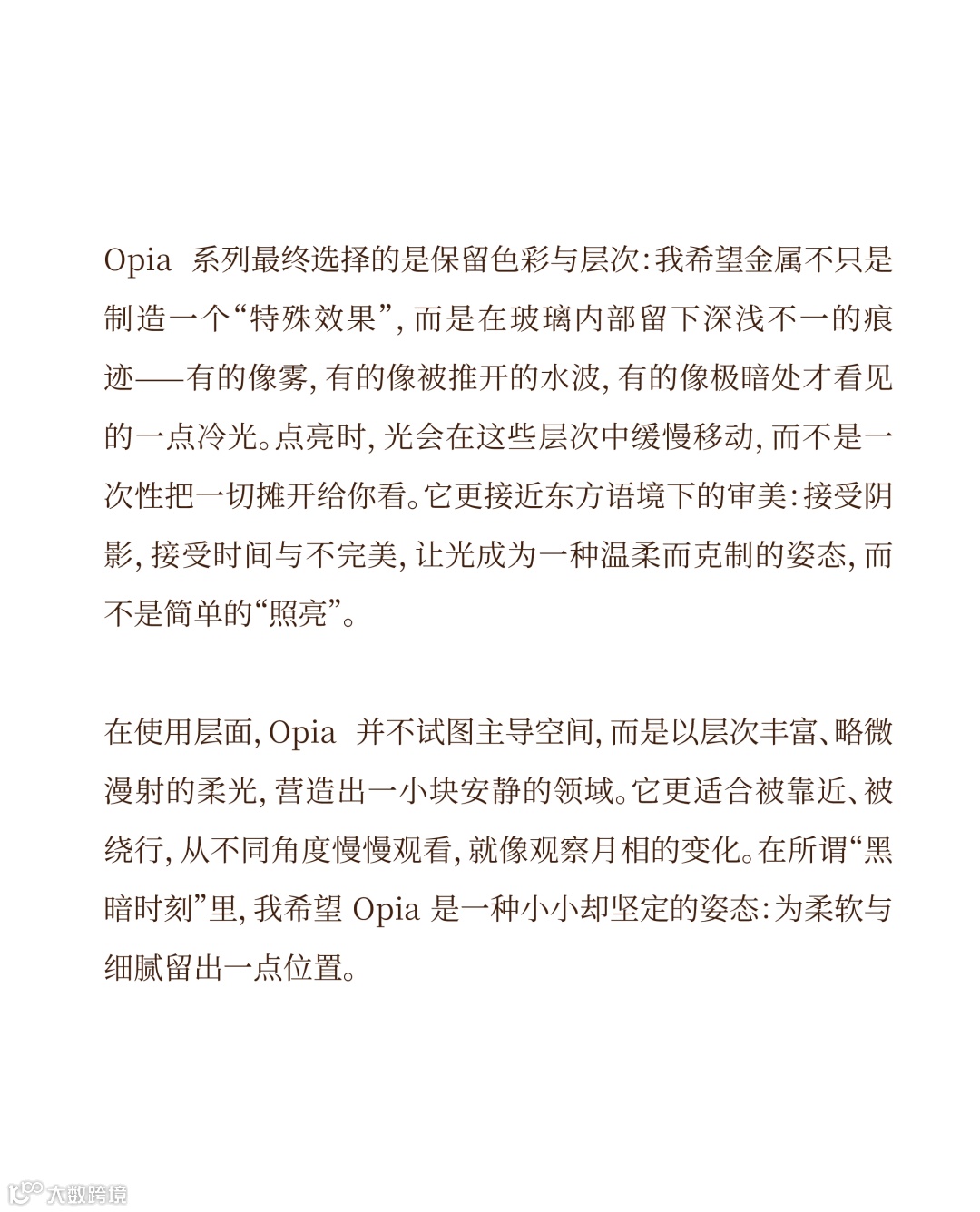 Opia 系列最终选择的是保留色彩与层次：我希望金属不只是制造一个“特殊效果”，而是在玻璃内部留下深浅不一的痕迹——有的像雾，有的像被推开的水波，有的像极暗处才看见的一点冷光。点亮时，光会在这些层次中缓慢移动，而不是一次性把一切摊开给你看。它更接近东方语境下的审美：接受阴影，接受时间与不完美，让光成为一种温柔而克制的姿态，而不是简单的“照亮”。

在使用层面，Opia 并不试图主导空间，而是以层次丰富、略微漫射的柔光，营造出一小块安静的领域。它更适合被靠近、被绕行，从不同角度慢慢观看，就像观察月相的变化。在所谓“黑暗时刻”里，我希望 Opia 是一种小小却坚定的姿态：为柔软与细腻留出一点位置。

大数跨境